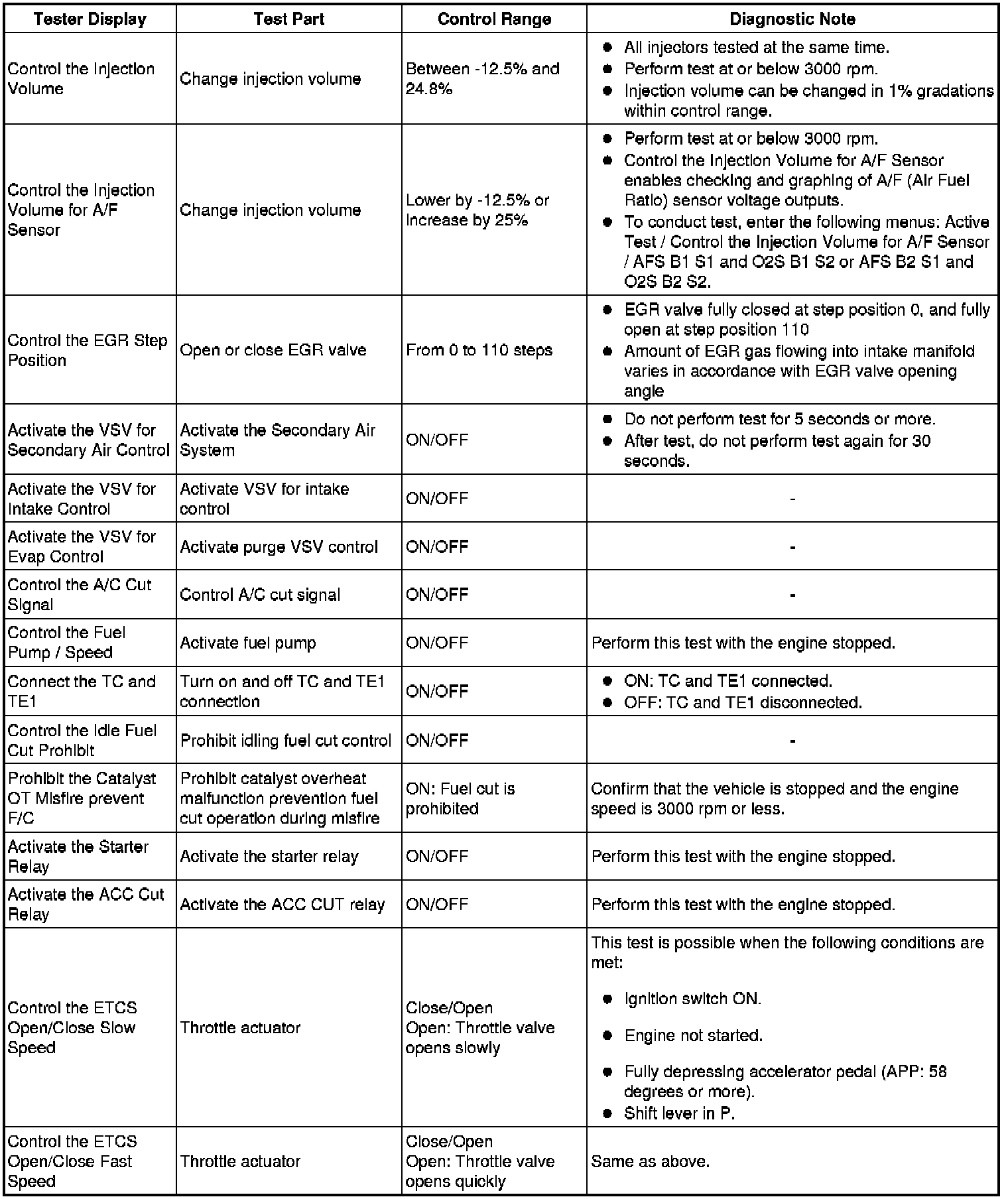 | Tester Display | Test Part | Control Range | Diagnostic Note |
|---|---|---|---|
| Control the Injection Volume | Change injection volume | Between -12.5% and 24.8% | ● All injectors tested at the same time. ● Perform test at or below 3000 rpm. ● Injection volume can be changed in 1% gradations within control range. |
| Control the Injection Volume for A/F Sensor | Change injection volume | Lower by -12.5% or increase by 25% | ● Perform test at or below 3000 rpm. ● Control the Injection Volume for A/F Sensor enables checking and graphing of A/F (Air Fuel Ratio) sensor voltage outputs. ● To conduct test, enter the following menus: Active Test / Control the Injection Volume for A/F Sensor / AFS B1 S1 and O2S B1 S2 or AFS B2 S1 and O2S B2 S2. |
| Control the EGR Step Position | Open or close EGR valve | From 0 to 110 steps | ● EGR valve fully closed at step position 0, and fully open at step position 110 ● Amount of EGR gas flowing into intake manifold varies in accordance with EGR valve opening angle |
| Activate the VSV for Secondary Air Control | Activate the Secondary Air System | ON/OFF | ● Do not perform test for 5 seconds or more. ● After test, do not perform test again for 30 seconds. |
| Activate the VSV for Intake Control | Activate VSV for intake control | ON/OFF | - |
| Activate the VSV for Evap Control | Activate purge VSV control | ON/OFF | - |
| Control the A/C Cut Signal | Control A/C cut signal | ON/OFF | - |
| Control the Fuel Pump / Speed | Activate fuel pump | ON/OFF | Perform this test with the engine stopped. |
| Connect the TC and TE1 | Turn on and off TC and TE1 connection | ON/OFF | ● ON: TC and TE1 connected. ● OFF: TC and TE1 disconnected. |
| Control the Idle Fuel Cut Prohibit | Prohibit idling fuel cut control | ON/OFF | - |
| Prohibit the Catalyst OT Misfire prevent F/C | Prohibit catalyst overheat malfunction prevention fuel cut operation during misfire | ON: Fuel cut is prohibited | Confirm that the vehicle is stopped and the engine speed is 3000 rpm or less. |
| Activate the Starter Relay | Activate the starter relay | ON/OFF | Perform this test with the engine stopped. |
| Activate the ACC Cut Relay | Activate the ACC CUT relay | ON/OFF | Perform this test with the engine stopped. |
| Control the ETCS Open/Close Slow Speed | Throttle actuator | Close/Open Open: Throttle valve opens slowly | This test is possible when the following conditions are met: ● Ignition switch ON. ● Engine not started. ● Fully depressing accelerator pedal (APP: 58 degrees or more). ● Shift lever in P. |
| Control the ETCS Open/Close Fast Speed | Throttle actuator | Close/Open Open: Throttle valve opens quickly | Same as above. |